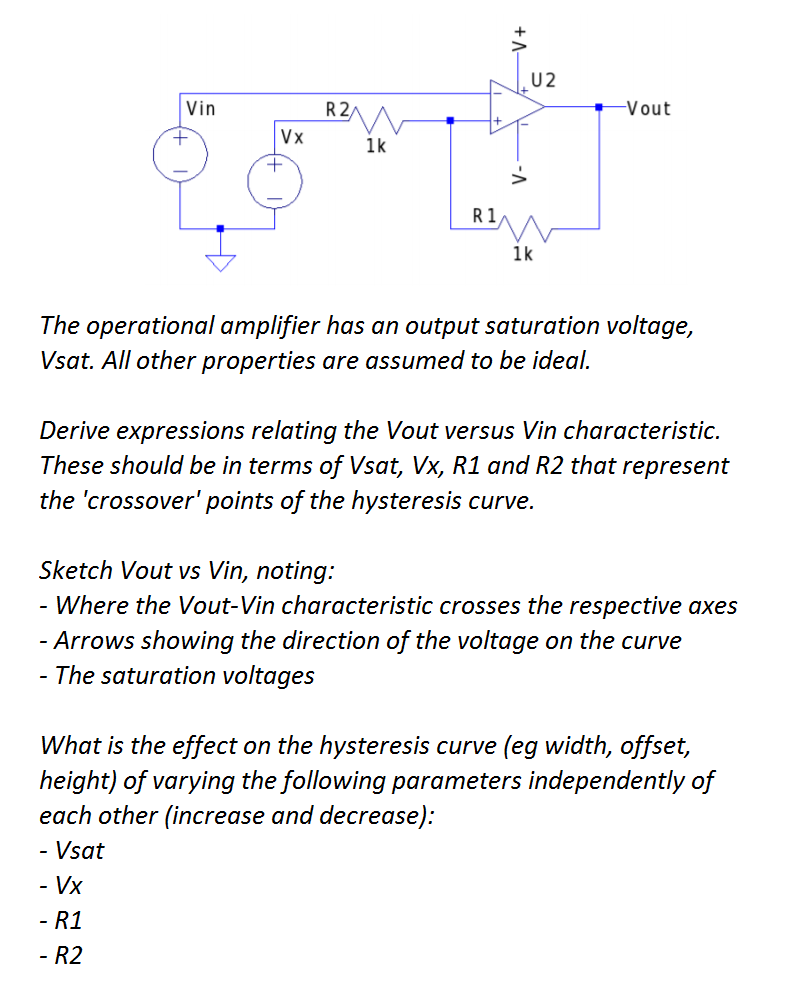 V+

U2

Vin

R2

Vout

Vx

1k

V-

R1

1k

The operational amplifier has an output saturation voltage, Vsat. All other properties are assumed to be ideal.

Derive expressions relating the Vout versus Vin characteristic. These should be in terms of Vsat, Vx, R1 and R2 that represent the 'crossover' points of the hysteresis curve.

Sketch Vout vs Vin, noting:
- Where the Vout-Vin characteristic crosses the respective axes
- Arrows showing the direction of the voltage on the curve
- The saturation voltages

What is the effect on the hysteresis curve (eg width, offset, height) of varying the following parameters independently of each other (increase and decrease):
- Vsat
- Vx
- R1
- R2